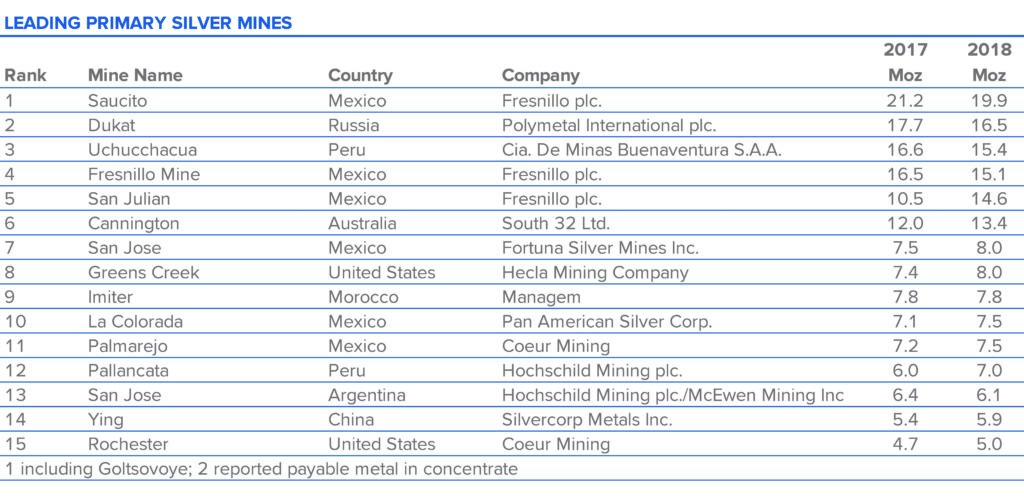 LEADING PRIMARY SILVER MINES

| Rank | Mine Name | Country | Company | 2017 Moz | 2018 Moz |
|---|---|---|---|---|---|
| 1 | Saucito | Mexico | Fresnillo plc. | 21.2 | 19.9 |
| 2 | Dukat | Russia | Polymetal International plc. | 17.7 | 16.5 |
| 3 | Uchucchacua | Peru | Cia. De Minas Buenaventura S.A.A. | 16.6 | 15.4 |
| 4 | Fresnillo Mine | Mexico | Fresnillo plc. | 16.5 | 15.1 |
| 5 | San Julian | Mexico | Fresnillo plc. | 10.5 | 14.6 |
| 6 | Cannington | Australia | South 32 Ltd. | 12.0 | 13.4 |
| 7 | San Jose | Mexico | Fortuna Silver Mines Inc. | 7.5 | 8.0 |
| 8 | Greens Creek | United States | Hecla Mining Company | 7.4 | 8.0 |
| 9 | Imiter | Morocco | Managem | 7.8 | 7.8 |
| 10 | La Colorada | Mexico | Pan American Silver Corp. | 7.1 | 7.5 |
| 11 | Palmarejo | Mexico | Coeur Mining | 7.2 | 7.5 |
| 12 | Pallancata | Peru | Hochschild Mining plc. | 6.0 | 7.0 |
| 13 | San Jose | Argentina | Hochschild Mining plc./McEwen Mining Inc | 6.4 | 6.1 |
| 14 | Ying | China | Silvercorp Metals Inc. | 5.4 | 5.9 |
| 15 | Rochester | United States | Coeur Mining | 4.7 | 5.0 |

1 including Goltsovoye; 2 reported payable metal in concentrate